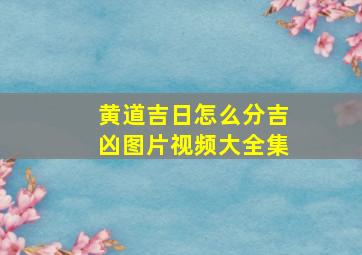 黄道吉日怎么分吉凶图片视频大全集